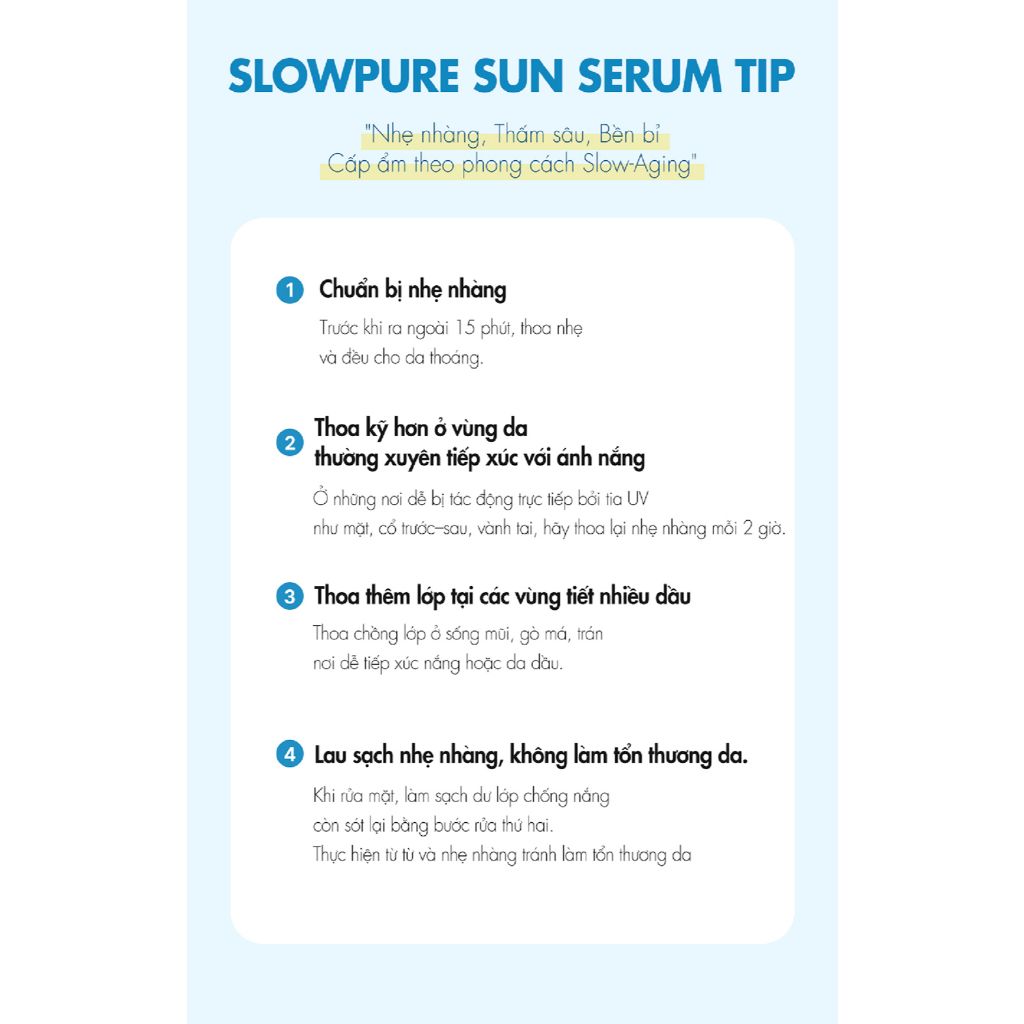 SLOWPURE SUN SERUM TIP

"Nhẹ nhàng, Thấm sâu, Bền bỉ
Cấp ẩm theo phong cách Slow-Aging"

1 Chuẩn bị nhẹ nhàng

Trước khi ra ngoài 15 phút, thoa nhẹ và đều cho da thoáng.

2 Thoa kỹ hơn ở vùng da thường xuyên tiếp xúc với ánh nắng

Ở những nơi dễ bị tác động trực tiếp bởi tia UV như mặt, cổ trước–sau, vành tai, hãy thoa lại nhẹ nhàng mỗi 2 giờ.

3 Thoa thêm lớp tại các vùng tiết nhiều dầu

Thoa chồng lớp ở sống mũi, gò má, trán nơi dễ tiếp xúc nắng hoặc da dầu.

4 Lau sạch nhẹ nhàng, không làm tổn thương da.

Khi rửa mặt, làm sạch dư lớp chống nắng còn sót lại bằng bước rửa thứ hai.
Thực hiện từ từ và nhẹ nhàng tránh làm tổn thương da